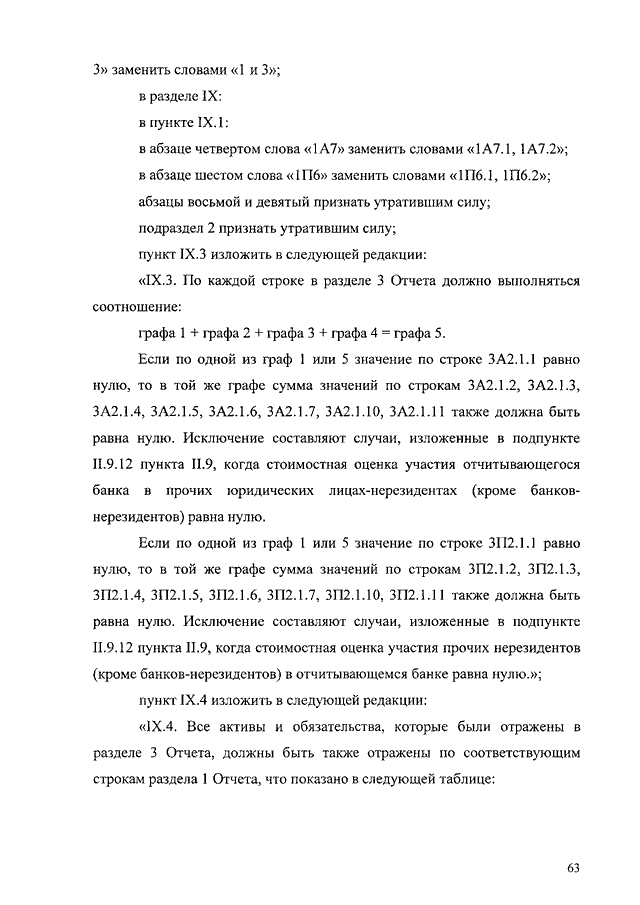 3» заменить словами «1 и 3»;

в разделе IX:

в пункте IX.1:

в абзаце четвертом слова «1А7» заменить словами «1А7.1, 1А7.2»;

в абзаце шестом слова «1П6» заменить словами «1П6.1, 1П6.2»;

абзацы восьмой и девятый признать утратившим силу;

подраздел 2 признать утратившим силу;

пункт IX.3 изложить в следующей редакции:

«IX.3. По каждой строке в разделе 3 Отчета должно выполняться соотношение:

графа 1 + графа 2 + графа 3 + графа 4 = графа 5.

Если по одной из граф 1 или 5 значение по строке 3А2.1.1 равно нулю, то в той же графе сумма значений по строкам 3А2.1.2, 3А2.1.3, 3А2.1.4, 3А2.1.5, 3А2.1.6, 3А2.1.7, 3А2.1.10, 3А2.1.11 также должна быть равна нулю. Исключение составляют случаи, изложенные в подпункте II.9.12 пункта II.9, когда стоимостная оценка участия отчитывающегося банка в прочих юридических лицах-нерезидентах (кроме банков-нерезидентов) равна нулю.

Если по одной из граф 1 или 5 значение по строке 3П2.1.1 равно нулю, то в той же графе сумма значений по строкам 3П2.1.2, 3П2.1.3, 3П2.1.4, 3П2.1.5, 3П2.1.6, 3П2.1.7, 3П2.1.10, 3П2.1.11 также должна быть равна нулю. Исключение составляют случаи, изложенные в подпункте II.9.12 пункта II.9, когда стоимостная оценка участия прочих нерезидентов (кроме банков-нерезидентов) в отчитывающемся банке равна нулю.»;

пункт IX.4 изложить в следующей редакции:

«IX.4. Все активы и обязательства, которые были отражены в разделе 3 Отчета, должны быть также отражены по соответствующим строкам раздела 1 Отчета, что показано в следующей таблице:

63